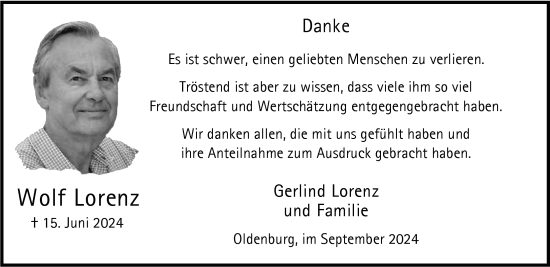 Danke

Es ist schwer, einen geliebten Menschen zu verlieren.

Tröstend ist aber zu wissen, dass viele ihm so viel Freundschaft und Wertschätzung entgegengebracht haben.

Wir danken allen, die mit uns gefühlt haben und ihre Anteilnahme zum Ausdruck gebracht haben.

Wolf Lorenz
† 15. Juni 2024

Gerlind Lorenz
und Familie

Oldenburg, im September 2024